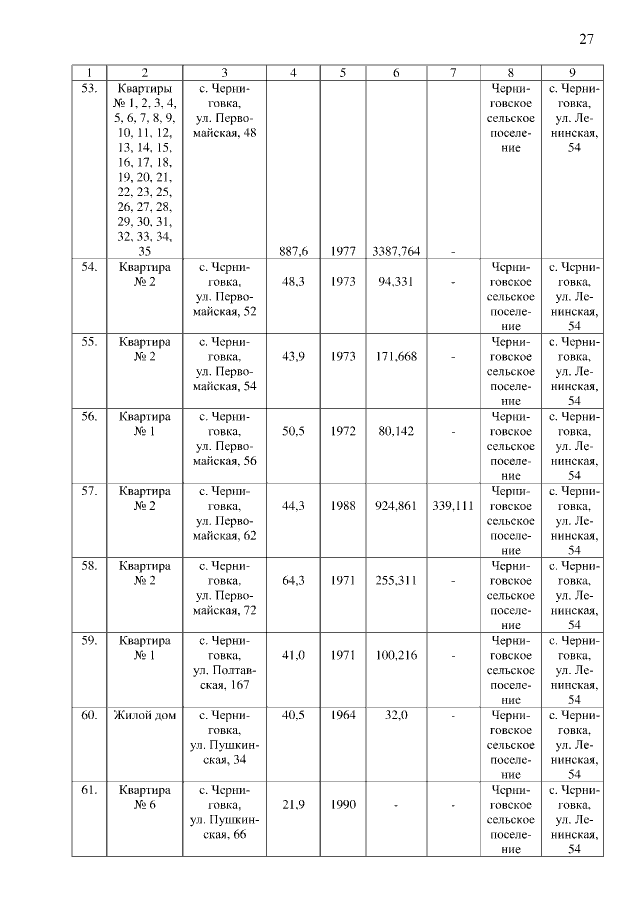 27

| 1 | 2 | 3 | 4 | 5 | 6 | 7 | 8 | 9 |
|---|---|---|---|---|---|---|---|---|
| 53. | Квартиры № 1, 2, 3, 4, 5, 6, 7, 8, 9, 10, 11, 12, 13, 14, 15, 16, 17, 18, 19, 20, 21, 22, 23, 25, 26, 27, 28, 29, 30, 31, 32, 33, 34, 35 | с. Черниговка, ул. Первомайская, 48 | 887,6 | 1977 | 3387,764 | - | Черниговское сельское поселение | с. Черниговка, ул. Ленинская, 54 |
| 54. | Квартира № 2 | с. Черниговка, ул. Первомайская, 52 | 48,3 | 1973 | 94,331 | - | Черниговское сельское поселение | с. Черниговка, ул. Ленинская, 54 |
| 55. | Квартира № 2 | с. Черниговка, ул. Первомайская, 54 | 43,9 | 1973 | 171,668 | - | Черниговское сельское поселение | с. Черниговка, ул. Ленинская, 54 |
| 56. | Квартира № 1 | с. Черниговка, ул. Первомайская, 56 | 50,5 | 1972 | 80,142 | - | Черниговское сельское поселение | с. Черниговка, ул. Ленинская, 54 |
| 57. | Квартира № 2 | с. Черниговка, ул. Первомайская, 62 | 44,3 | 1988 | 924,861 | 339,111 | Черниговское сельское поселение | с. Черниговка, ул. Ленинская, 54 |
| 58. | Квартира № 2 | с. Черниговка, ул. Первомайская, 72 | 64,3 | 1971 | 255,311 | - | Черниговское сельское поселение | с. Черниговка, ул. Ленинская, 54 |
| 59. | Квартира № 1 | с. Черниговка, ул. Полтавская, 167 | 41,0 | 1971 | 100,216 | - | Черниговское сельское поселение | с. Черниговка, ул. Ленинская, 54 |
| 60. | Жилой дом | с. Черниговка, ул. Пушкинская, 34 | 40,5 | 1964 | 32,0 | - | Черниговское сельское поселение | с. Черниговка, ул. Ленинская, 54 |
| 61. | Квартира № 6 | с. Черниговка, ул. Пушкинская, 66 | 21,9 | 1990 | - | - | Черниговское сельское поселение | с. Черниговка, ул. Ленинская, 54 |